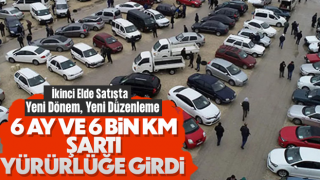 İkinci Elde Satışta
Yeni Dönem, Yeni Düzenleme

6 AY VE 6 BİN KM
ŞARTI
YÜRÜRLÜĞE GİRDİ